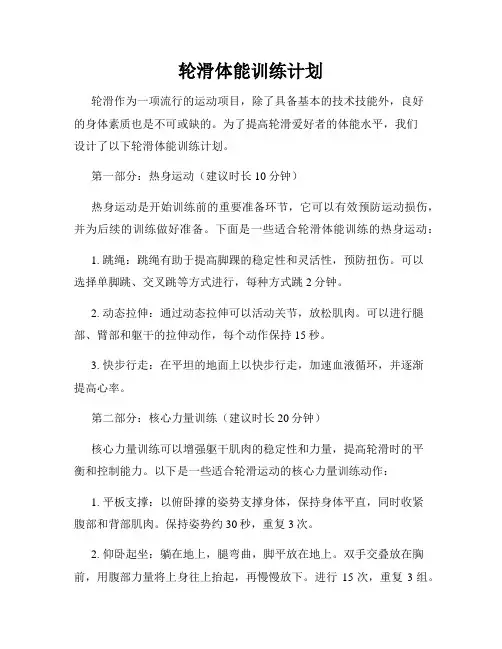 轮滑体能训练计划

轮滑作为一项流行的运动项目，除了具备基本的技术技能外，良好的身体素质也是不可或缺的。为了提高轮滑爱好者的体能水平，我们设计了以下轮滑体能训练计划。

第一部分：热身运动（建议时长 10 分钟）

热身运动是开始训练前的重要准备环节，它可以有效预防运动损伤，并为后续的训练做好准备。下面是一些适合轮滑体能训练的热身运动：

1. 跳绳：跳绳有助于提高脚踝的稳定性和灵活性，预防扭伤。可以选择单脚跳、交叉跳等方式进行，每种方式跳 2 分钟。

2. 动态拉伸：通过动态拉伸可以活动关节，放松肌肉。可以进行腿部、臂部和躯干的拉伸动作，每个动作保持 15 秒。

3. 快步行走：在平坦的地面上以快步行走，加速血液循环，并逐渐提高心率。

第二部分：核心力量训练（建议时长 20 分钟）

核心力量训练可以增强躯干肌肉的稳定性和力量，提高轮滑时的平衡和控制能力。以下是一些适合轮滑运动的核心力量训练动作：

1. 平板支撑：以俯卧撑的姿势支撑身体，保持身体平直，同时收紧腹部和背部肌肉。保持姿势约 30 秒，重复 3 次。

2. 仰卧起坐：躺在地上，腿弯曲，脚平放在地上。双手交叠放在胸前，用腹部力量将上身往上抬起，再慢慢放下。进行 15 次，重复 3 组。